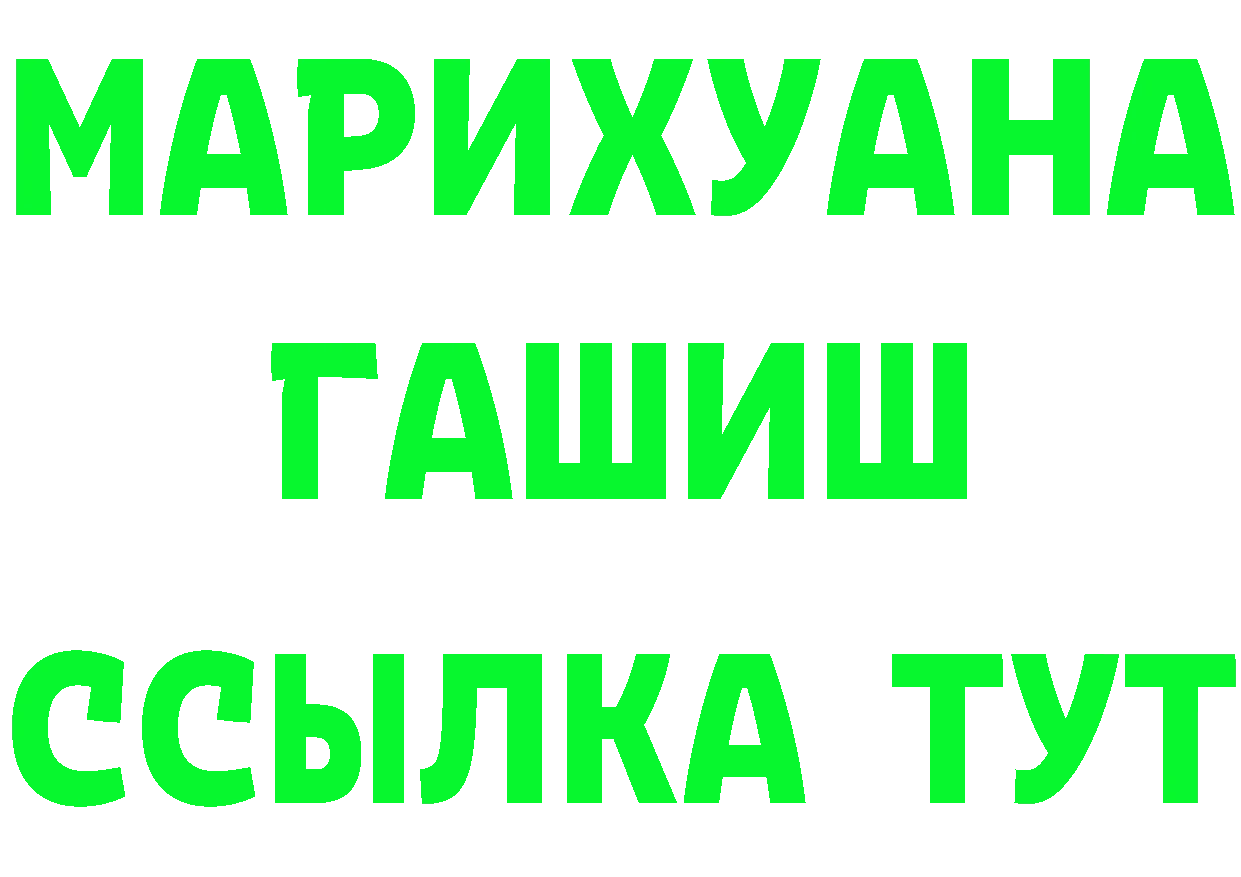 МАРИХУАНА
ГАШИШ
ССЫЛКА ТУТ